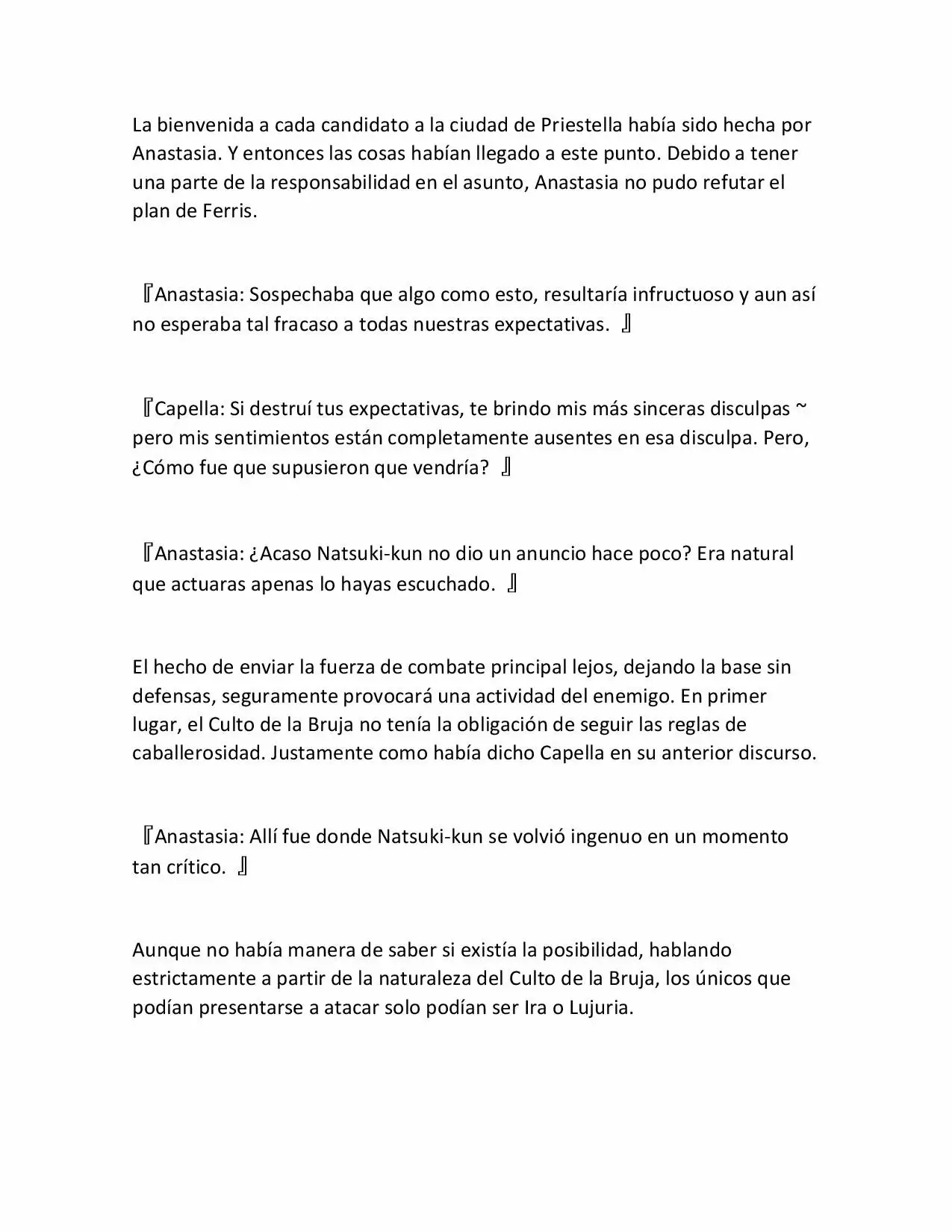 La bienvenida a cada candidato a la ciudad de Priestella había sido hecha por Anastasia. Y entonces las cosas habían llegado a este punto. Debido a tener una parte de la responsabilidad en el asunto, Anastasia no pudo refutar el plan de Ferris.

『Anastasia: Sospechaba que algo como esto, resultaría infructuoso y aun así no esperaba tal fracaso a todas nuestras expectativas. 』

『Capella: Si destruí tus expectativas, te brindo mis más sinceras disculpas ~ pero mis sentimientos están completamente ausentes en esa disculpa. Pero, ¿Cómo fue que supusieron que vendría? 』

『Anastasia: ¿Acaso Natsuki-kun no dio un anuncio hace poco? Era natural que actuaras apenas lo hayas escuchado. 』

El hecho de enviar la fuerza de combate principal lejos, dejando la base sin defensas, seguramente provocará una actividad del enemigo. En primer lugar, el Culto de la Bruja no tenía la obligación de seguir las reglas de caballerosidad. Justamente como había dicho Capella en su anterior discurso.

『Anastasia: Allí fue donde Natsuki-kun se volvió ingenuo en un momento tan crítico. 』

Aunque no había manera de saber si existía la posibilidad, hablando estrictamente a partir de la naturaleza del Culto de la Bruja, los únicos que podían presentarse a atacar solo podían ser Ira o Lujuria.